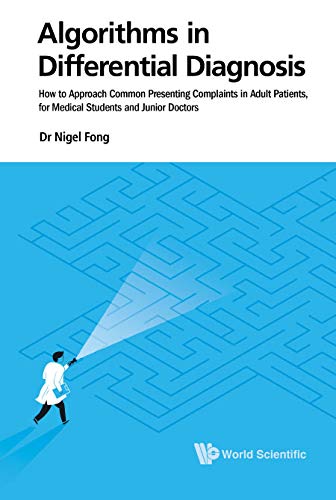 Algorithms in Differential Diagnosis

How to Approach Common Presenting Complaints in Adult Patients, for Medical Students and Junior Doctors

Dr Nigel Fong

World Scientific